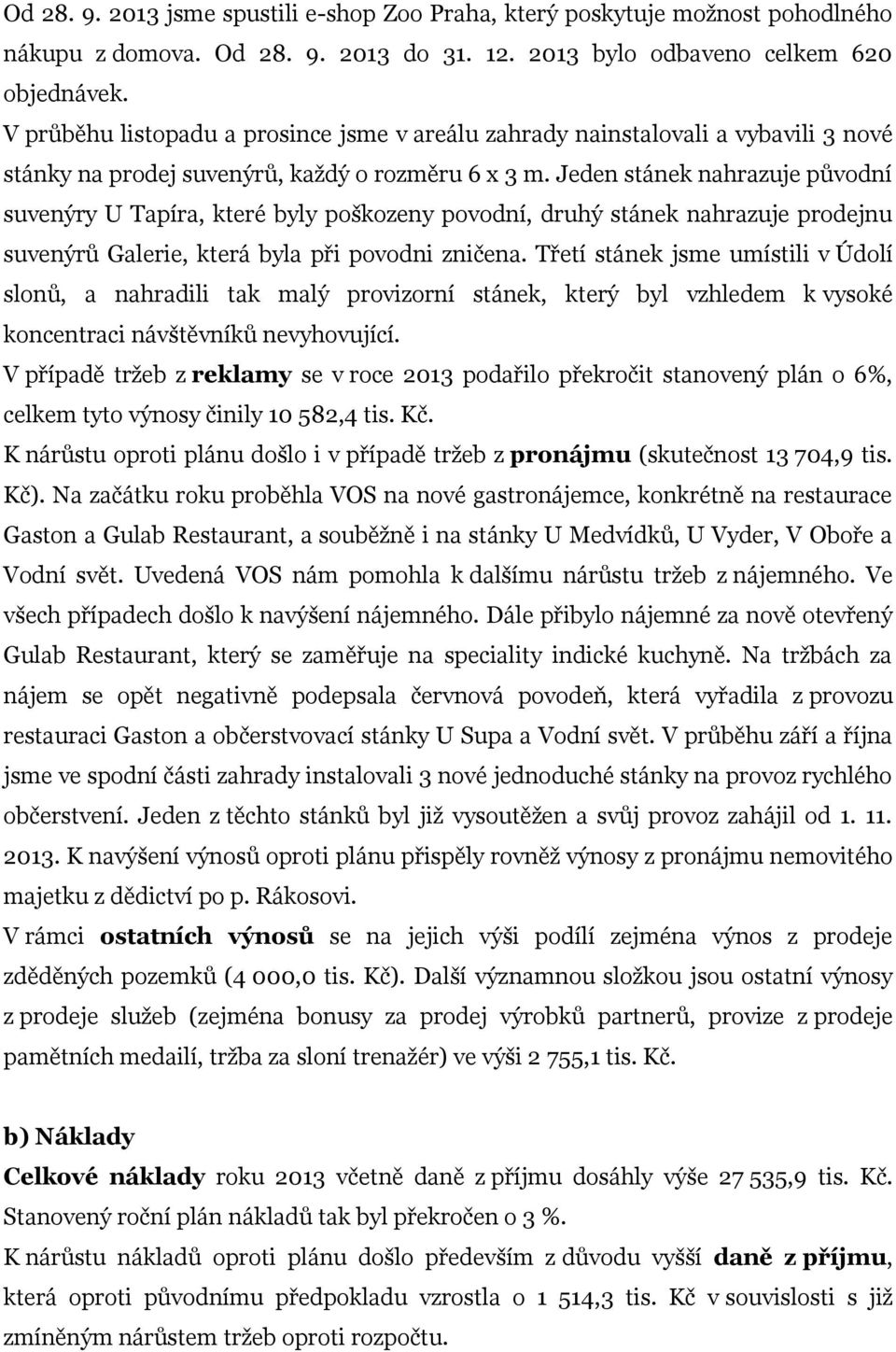 Od 28. 9. 2013 jsme spustili e-shop Zoo Praha, který poskytuje možnost pohodlného nákupu z domova. Od 28. 9. 2013 do 31. 12. 2013 bylo odbaveno celkem 620 objednávek.

V průběhu listopadu a prosince jsme v areálu zahrady nainstalovali a vybavili 3 nové stánky na prodej suvenýrů, každý o rozměru 6 x 3 m. Jeden stánek nahrazuje původní suvenýry U Tapíra, které byly poškozeny povodní, druhý stánek nahrazuje prodejnu suvenýrů Galerie, která byla při povodni zničena. Třetí stánek jsme umístili v Údolí slonů, a nahradili tak malý provizorní stánek, který byl vzhledem k vysoké koncentraci návštěvníků nevyhovující.

V případě tržeb z reklamy se v roce 2013 podařilo překročit stanovený plán o 6%, celkem tyto výnosy činily 10 582,4 tis. Kč.

K nárůstu oproti plánu došlo i v případě tržeb z pronájmu (skutečnost 13 704,9 tis. Kč). Na začátku roku proběhla VOS na nové gastronájemce, konkrétně na restaurace Gaston a Gulab Restaurant, a souběžně i na stánky U Medvídků, U Vyder, V Oboře a Vodní svět. Uvedená VOS nám pomohla k dalšímu nárůstu tržeb z nájemného. Ve všech případech došlo k navýšení nájemného. Dále přibylo nájemné za nově otevřený Gulab Restaurant, který se zaměřuje na speciality indické kuchyně. Na tržbách za nájem se opět negativně podepsala červnová povodeň, která vyřadila z provozu restauraci Gaston a občerstvovací stánky U Supa a Vodní svět. V průběhu září a října jsme ve spodní části zahrady instalovali 3 nové jednoduché stánky na provoz rychlého občerstvení. Jeden z těchto stánků byl již vysoutěžen a svůj provoz zahájil od 1. 11. 2013. K navýšení výnosů oproti plánu přispěly rovněž výnosy z pronájmu nemovitého majetku z dědictví po p. Rákosovi.

V rámci ostatních výnosů se na jejich výši podílí zejména výnos z prodeje zděděných pozemků (4 000,0 tis. Kč). Další významnou složkou jsou ostatní výnosy z prodeje služeb (zejména bonusy za prodej výrobků partnerů, provize z prodeje pamětních medailí, tržba za sloní trenažér) ve výši 2 755,1 tis. Kč.

b) Náklady

Celkové náklady roku 2013 včetně daně z příjmu dosáhly výše 27 535,9 tis. Kč. Stanovený roční plán nákladů tak byl překročen o 3 %.

K nárůstu nákladů oproti plánu došlo především z důvodu vyšší daně z příjmu, která oproti původnímu předpokladu vzrostla o 1 514,3 tis. Kč v souvislosti s již zmíněným nárůstem tržeb oproti rozpočtu.